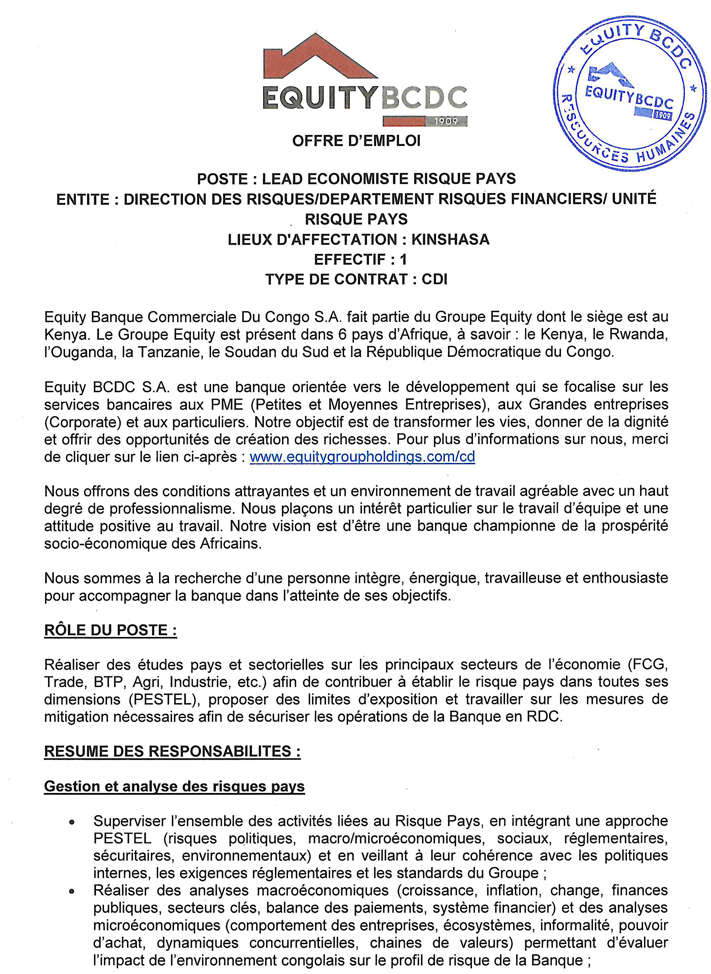 EQUITYBCDC
1909

EQUITY BCDC
EQUITYBCDC
1909
RESSOURCES HUMAINES

OFFRE D'EMPLOI

POSTE : LEAD ECONOMISTE RISQUE PAYS
ENTITE : DIRECTION DES RISQUES/DEPARTEMENT RISQUES FINANCIERS/ UNITÉ RISQUE PAYS
LIEUX D'AFFECTATION : KINSHASA
EFFECTIF : 1
TYPE DE CONTRAT : CDI

Equity Banque Commerciale Du Congo S.A. fait partie du Groupe Equity dont le siège est au Kenya. Le Groupe Equity est présent dans 6 pays d'Afrique, à savoir : le Kenya, le Rwanda, l'Ouganda, la Tanzanie, le Soudan du Sud et la République Démocratique du Congo.

Equity BCDC S.A. est une banque orientée vers le développement qui se focalise sur les services bancaires aux PME (Petites et Moyennes Entreprises), aux Grandes entreprises (Corporate) et aux particuliers. Notre objectif est de transformer les vies, donner de la dignité et offrir des opportunités de création des richesses. Pour plus d'informations sur nous, merci de cliquer sur le lien ci-après : www.equitygroupholdings.com/cd

Nous offrons des conditions attrayantes et un environnement de travail agréable avec un haut degré de professionnalisme. Nous plaçons un intérêt particulier sur le travail d'équipe et une attitude positive au travail. Notre vision est d'être une banque championne de la prospérité socio-économique des Africains.

Nous sommes à la recherche d'une personne intègre, énergique, travailleuse et enthousiaste pour accompagner la banque dans l'atteinte de ses objectifs.

RÔLE DU POSTE :

Réaliser des études pays et sectorielles sur les principaux secteurs de l'économie (FCG, Trade, BTP, Agri, Industrie, etc.) afin de contribuer à établir le risque pays dans toutes ses dimensions (PESTEL), proposer des limites d'exposition et travailler sur les mesures de mitigation nécessaires afin de sécuriser les opérations de la Banque en RDC.

RESUME DES RESPONSABILITES :

Gestion et analyse des risques pays

• Superviser l'ensemble des activités liées au Risque Pays, en intégrant une approche PESTEL (risques politiques, macro/microéconomiques, sociaux, réglementaires, sécuritaires, environnementaux) et en veillant à leur cohérence avec les politiques internes, les exigences réglementaires et les standards du Groupe ;
• Réaliser des analyses macroéconomiques (croissance, inflation, change, finances publiques, secteurs clés, balance des paiements, système financier) et des analyses microéconomiques (comportement des entreprises, écosystèmes, informalité, pouvoir d'achat, dynamiques concurrentielles, chaines de valeurs) permettant d'évaluer l'impact de l'environnement congolais sur le profil de risque de la Banque ;